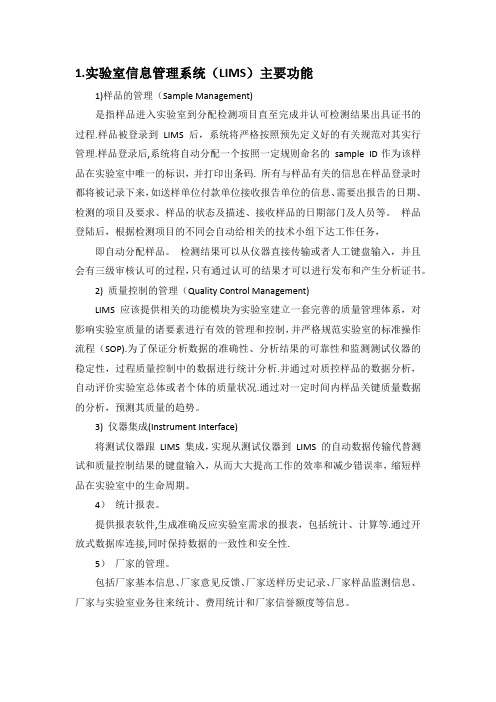 1.实验室信息管理系统（LIMS）主要功能

1)样品的管理（Sample Management)

是指样品进入实验室到分配检测项目直至完成并认可检测结果出具证书的过程.样品被登录到 LIMS 后，系统将严格按照预先定义好的有关规范对其实行管理.样品登录后,系统将自动分配一个按照一定规则命名的 sample ID 作为该样品在实验室中唯一的标识，并打印出条码. 所有与样品有关的信息在样品登录时都将被记录下来,如送样单位付款单位接收报告单位的信息、需要出报告的日期、检测的项目及要求、样品的状态及描述、接收样品的日期部门及人员等。 样品登陆后，根据检测项目的不同会自动给相关的技术小组下达工作任务，

即自动分配样品。 检测结果可以从仪器直接传输或者人工键盘输入，并且会有三级审核认可的过程,只有通过认可的结果才可以进行发布和产生分析证书。

2) 质量控制的管理（Quality Control Management)

LIMS 应该提供相关的功能模块为实验室建立一套完善的质量管理体系，对影响实验室质量的诸要素进行有效的管理和控制,并严格规范实验室的标准操作流程（SOP).为了保证分析数据的准确性、分析结果的可靠性和监测测试仪器的稳定性，过程质量控制中的数据进行统计分析.并通过对质控样品的数据分析，自动评价实验室总体或者个体的质量状况.通过对一定时间内样品关键质量数据的分析，预测其质量的趋势。

3) 仪器集成(Instrument Interface)

将测试仪器跟 LIMS 集成,实现从测试仪器到 LIMS 的自动数据传输代替测试和质量控制结果的键盘输入，从而大大提高工作的效率和减少错误率，缩短样品在实验室中的生命周期。

4） 统计报表。

提供报表软件,生成准确反应实验室需求的报表，包括统计、计算等.通过开放式数据库连接,同时保持数据的一致性和安全性.

5） 厂家的管理。

包括厂家基本信息、厂家意见反馈、厂家送样历史记录、厂家样品监测信息、厂家与实验室业务往来统计、费用统计和厂家信誉额度等信息。